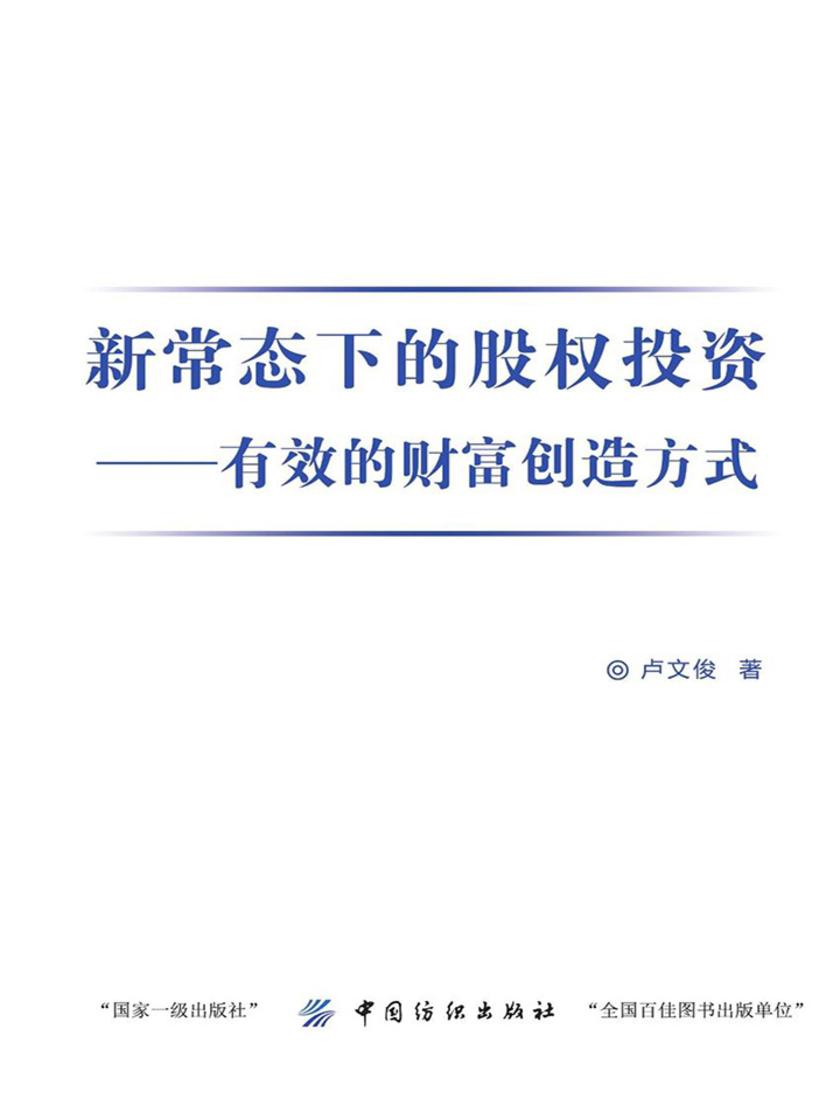 新常态下的股权投资
——有效的财富创造方式

◎ 卢文俊 著

“国家一级出版社” 中国纺织出版社 “全国百佳图书出版单位”